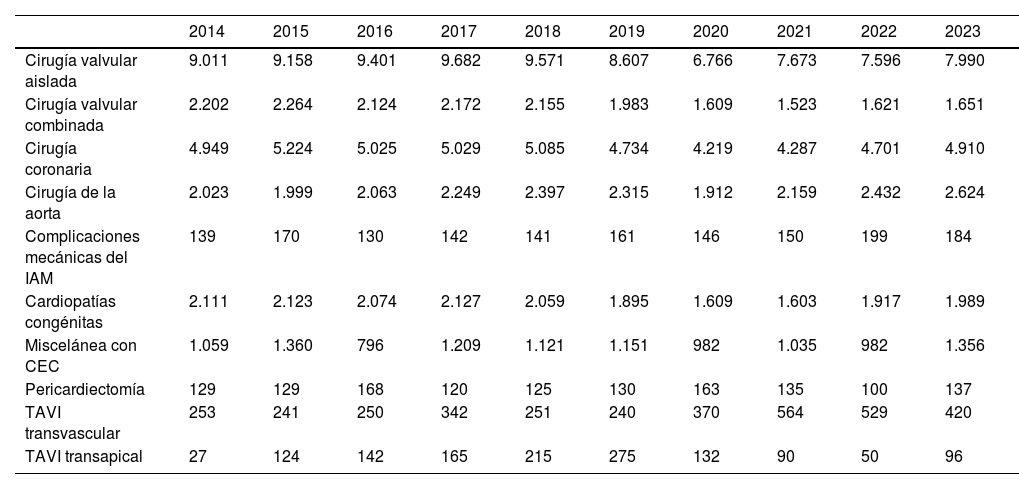 | | 2014 | 2015 | 2016 | 2017 | 2018 | 2019 | 2020 | 2021 | 2022 | 2023 |
|---|---|---|---|---|---|---|---|---|---|---|
| Cirugía valvular aislada | 9.011 | 9.158 | 9.401 | 9.682 | 9.571 | 8.607 | 6.766 | 7.673 | 7.596 | 7.990 |
| Cirugía valvular combinada | 2.202 | 2.264 | 2.124 | 2.172 | 2.155 | 1.983 | 1.609 | 1.523 | 1.621 | 1.651 |
| Cirugía coronaria | 4.949 | 5.224 | 5.025 | 5.029 | 5.085 | 4.734 | 4.219 | 4.287 | 4.701 | 4.910 |
| Cirugía de la aorta | 2.023 | 1.999 | 2.063 | 2.249 | 2.397 | 2.315 | 1.912 | 2.159 | 2.432 | 2.624 |
| Complicaciones mecánicas del IAM | 139 | 170 | 130 | 142 | 141 | 161 | 146 | 150 | 199 | 184 |
| Cardiopatías congénitas | 2.111 | 2.123 | 2.074 | 2.127 | 2.059 | 1.895 | 1.609 | 1.603 | 1.917 | 1.989 |
| Miscelánea con CEC | 1.059 | 1.360 | 796 | 1.209 | 1.121 | 1.151 | 982 | 1.035 | 982 | 1.356 |
| Pericardiectomía | 129 | 129 | 168 | 120 | 125 | 130 | 163 | 135 | 100 | 137 |
| TAVI transvascular | 253 | 241 | 250 | 342 | 251 | 240 | 370 | 564 | 529 | 420 |
| TAVI transapical | 27 | 124 | 142 | 165 | 215 | 275 | 132 | 90 | 50 | 96 |